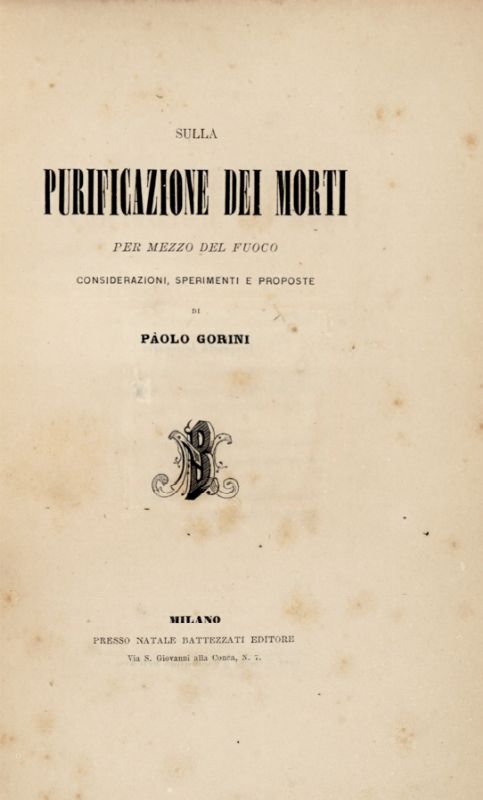 SULLA

PURIFICAZIONE DEI MORTI

PER MEZZO DEL FUOCO

CONSIDERAZIONI, SPERIMENTI E PROPOSTE

DI

PÀOLO GORINI

NB

MILANO

PRESSO NATALE BATTEZZATI EDITORE

Via S. Giovanni alla Conca, N. 7.